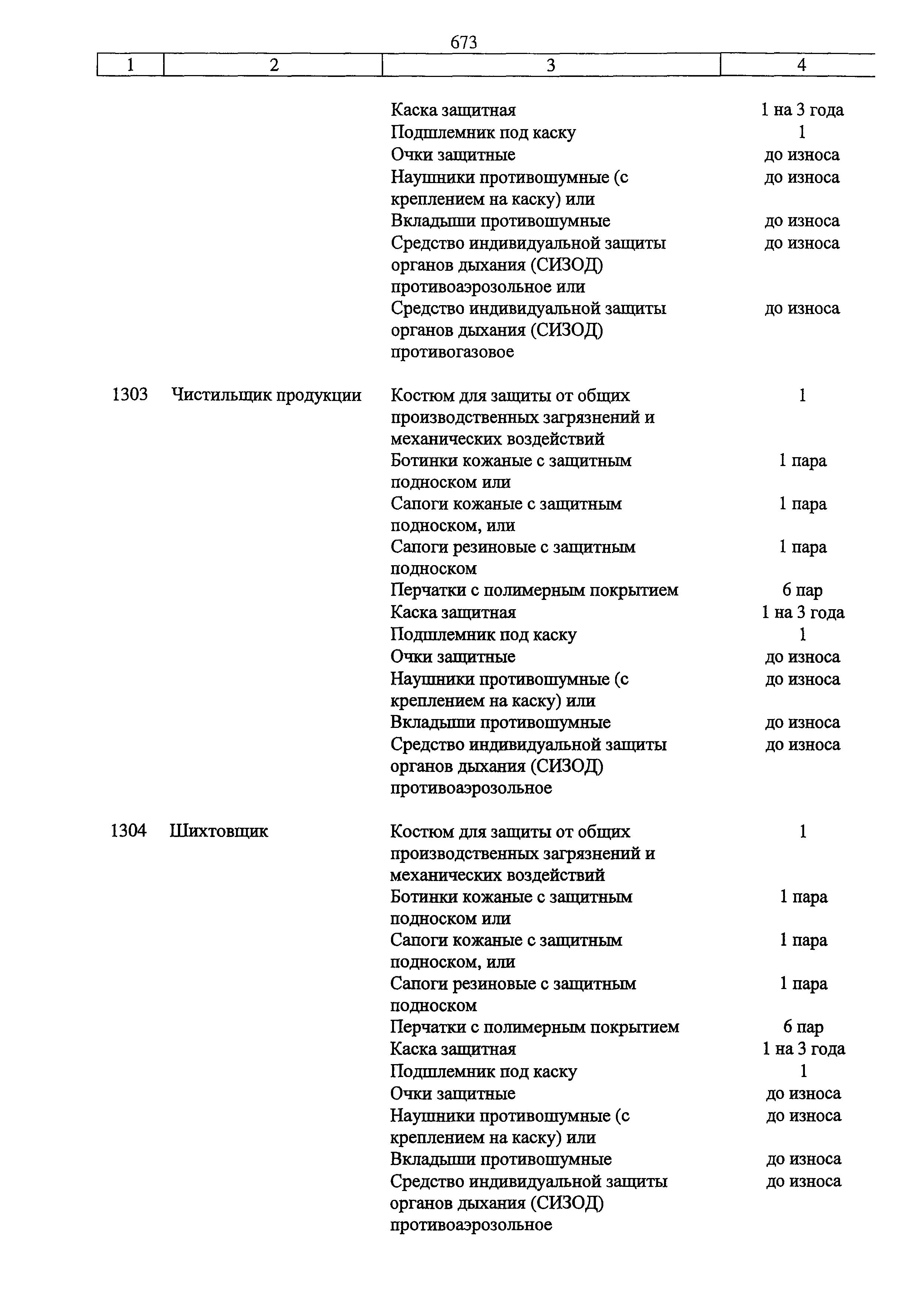 673

| 1 | 2 | 3 | 4 |
|---|---|---|---|
| | | Каска защитная | 1 на 3 года |
| | | Подшлемник под каску | 1 |
| | | Очки защитные | до износа |
| | | Наушники противошумные (с креплением на каску) или | до износа |
| | | Вкладыши противошумные | до износа |
| | | Средство индивидуальной защиты органов дыхания (СИЗОД) противоаэрозольное или | до износа |
| | | Средство индивидуальной защиты органов дыхания (СИЗОД) противогазовое | до износа |
| 1303 | Чистильщик продукции | Костюм для защиты от общих производственных загрязнений и механических воздействий | 1 |
| | | Ботинки кожаные с защитным подноском или | 1 пара |
| | | Сапоги кожаные с защитным подноском, или | 1 пара |
| | | Сапоги резиновые с защитным подноском | 1 пара |
| | | Перчатки с полимерным покрытием | 6 пар |
| | | Каска защитная | 1 на 3 года |
| | | Подшлемник под каску | 1 |
| | | Очки защитные | до износа |
| | | Наушники противошумные (с креплением на каску) или | до износа |
| | | Вкладыши противошумные | до износа |
| | | Средство индивидуальной защиты органов дыхания (СИЗОД) противоаэрозольное | до износа |
| 1304 | Шихтовщик | Костюм для защиты от общих производственных загрязнений и механических воздействий | 1 |
| | | Ботинки кожаные с защитным подноском или | 1 пара |
| | | Сапоги кожаные с защитным подноском, или | 1 пара |
| | | Сапоги резиновые с защитным подноском | 1 пара |
| | | Перчатки с полимерным покрытием | 6 пар |
| | | Каска защитная | 1 на 3 года |
| | | Подшлемник под каску | 1 |
| | | Очки защитные | до износа |
| | | Наушники противошумные (с креплением на каску) или | до износа |
| | | Вкладыши противошумные | до износа |
| | | Средство индивидуальной защиты органов дыхания (СИЗОД) противоаэрозольное | до износа |